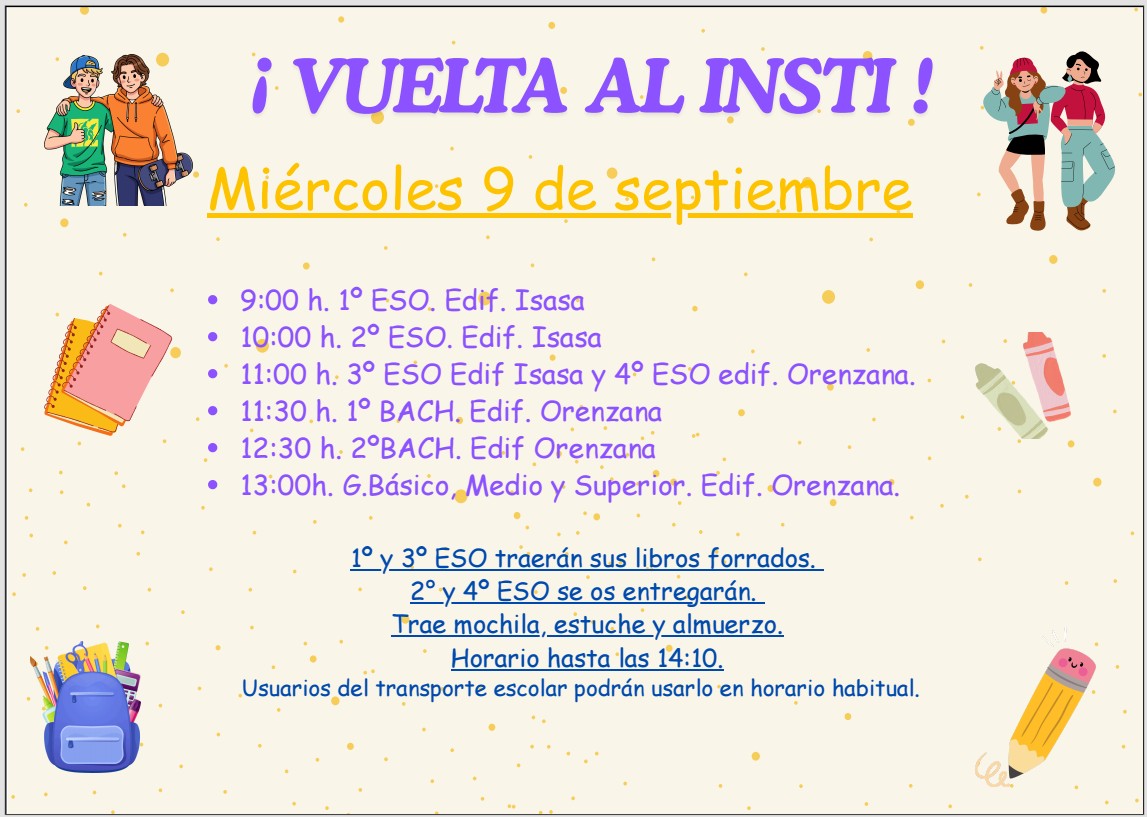 ¡ VUELTA AL INSTI !

Miércoles 9 de septiembre

• 9:00 h. 1º ESO. Edif. Isasa
• 10:00 h. 2º ESO. Edif. Isasa
• 11:00 h. 3º ESO Edif Isasa y 4º ESO edif. Orenzana.
• 11:30 h. 1º BACH. Edif. Orenzana
• 12:30 h. 2ºBACH. Edif Orenzana
• 13:00h. G.Básico, Medio y Superior. Edif. Orenzana.

1º y 3º ESO traerán sus libros forrados.
2º y 4º ESO se os entregarán.
Trae mochila, estuche y almuerzo.
Horario hasta las 14:10.
Usuarios del transporte escolar podrán usarlo en horario habitual.